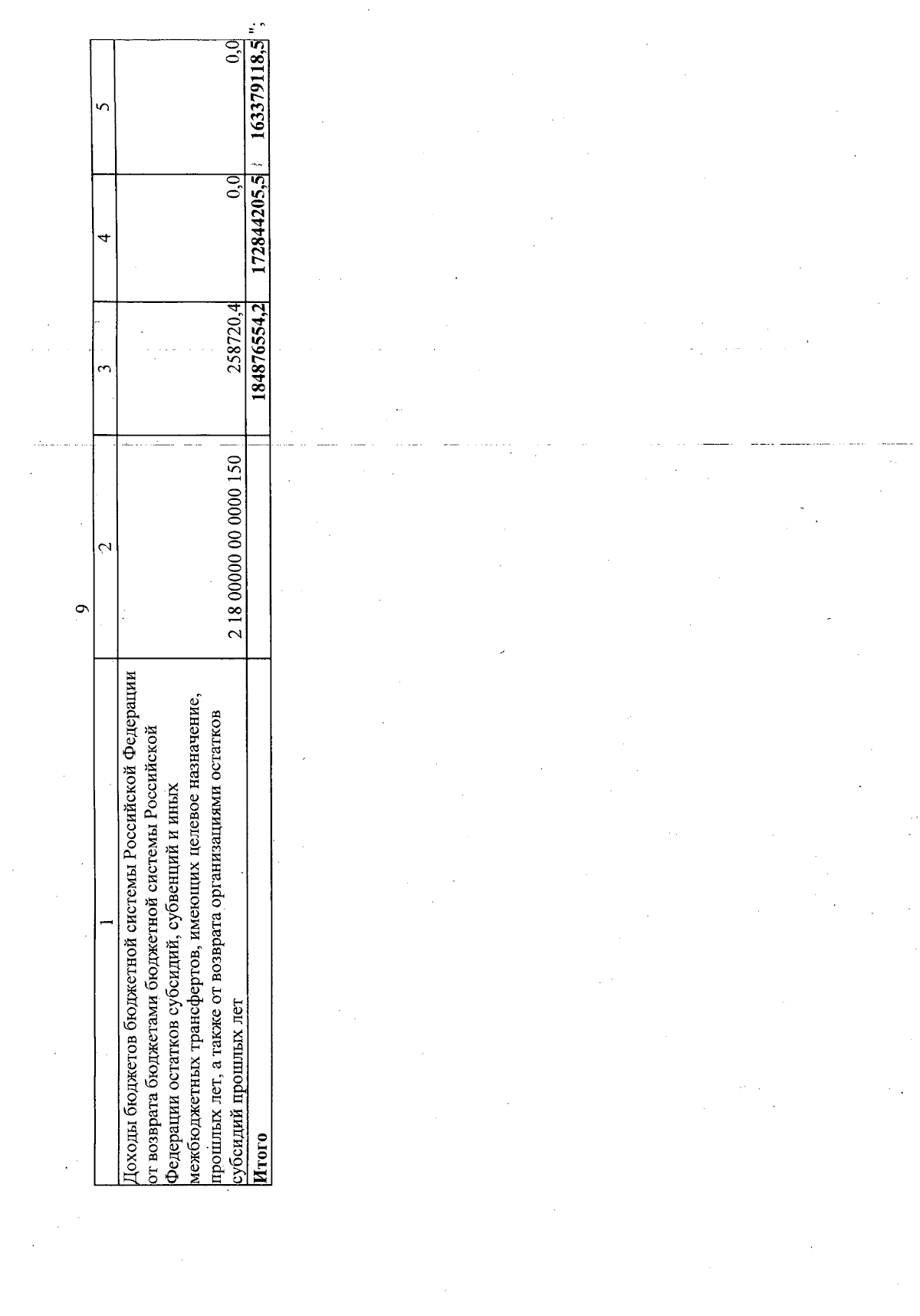 9

| 1 | 2 | 3 | 4 | 5 |
|---|---|---|---|---|
| Доходы бюджетов бюджетной системы Российской Федерации от возврата бюджетами бюджетной системы Российской Федерации остатков субсидий, субвенций и иных межбюджетных трансфертов, имеющих целевое назначение, прошлых лет, а также от возврата организациями остатков субсидий прошлых лет | 2 18 00000 00 0000 150 | 258720,4 | 0,0 | 0,0 |
| Итого | | 184876554,2 | 172844205,5 | 163379118,5 |

";